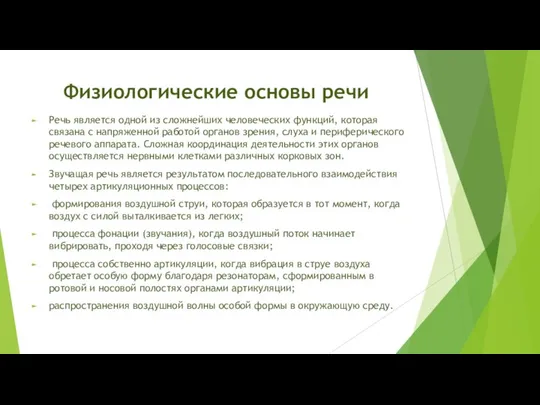 Физиологические основы речи

Речь является одной из сложнейших человеческих функций, которая связана с напряженной работой органов зрения, слуха и периферического речевого аппарата. Сложная координация деятельности этих органов осуществляется нервными клетками различных корковых зон.

Звучащая речь является результатом последовательного взаимодействия четырех артикуляционных процессов:

формирования воздушной струи, которая образуется в тот момент, когда воздух с силой выталкивается из легких;

процесса фонации (звучания), когда воздушный поток начинает вибрировать, проходя через голосовые связки;

процесса собственно артикуляции, когда вибрация в струе воздуха обретает особую форму благодаря резонаторам, сформированным в ротовой и носовой полостях органами артикуляции;

распространения воздушной волны особой формы в окружающую среду.